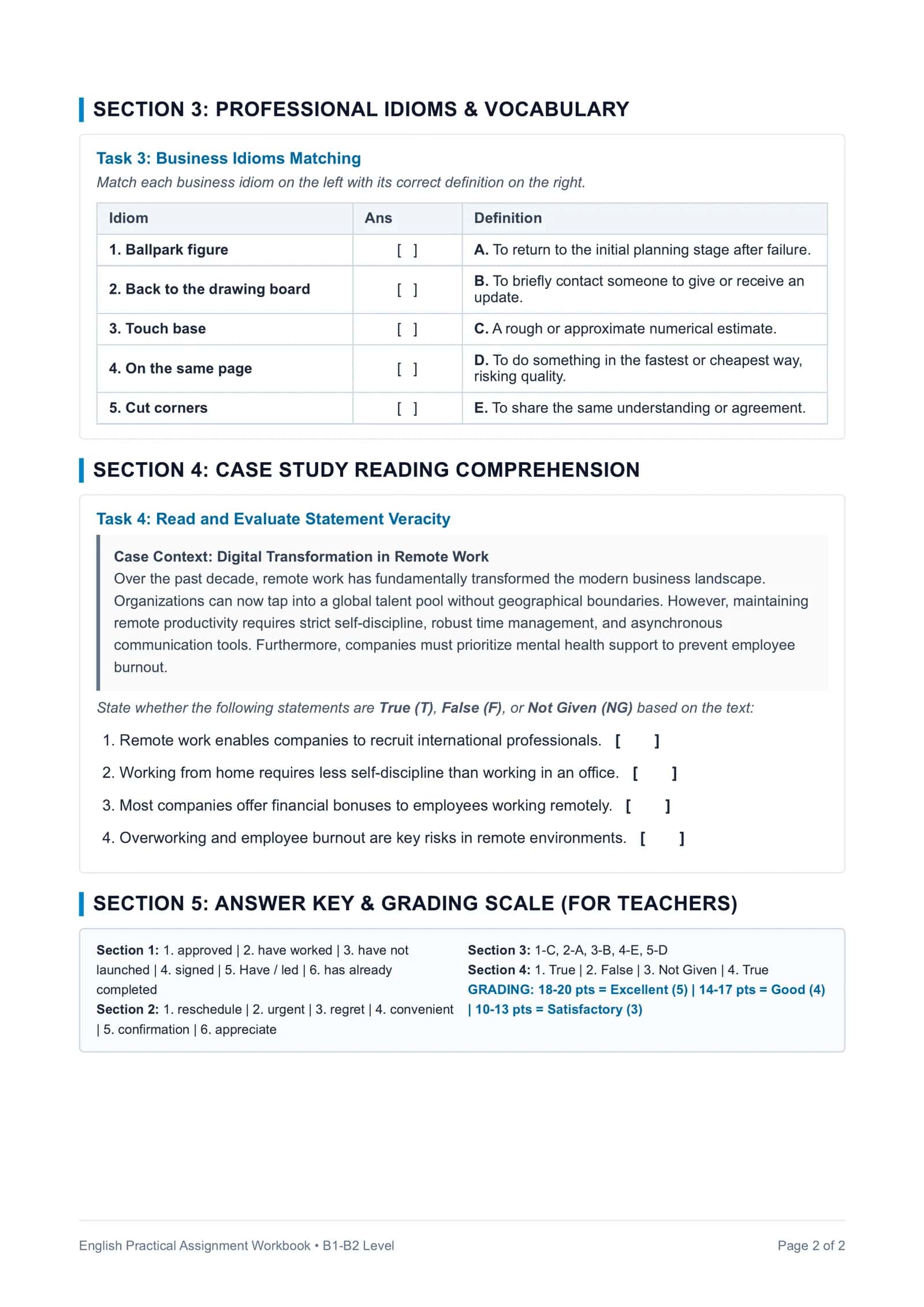 SECTION 3: PROFESSIONAL IDIOMS & VOCABULARY

Task 3: Business Idioms Matching

Match each business idiom on the left with its correct definition on the right.

| Idiom | Ans | Definition |
|---|---|---|
| 1. Ballpark figure | [ ] | A. To return to the initial planning stage after failure. |
| 2. Back to the drawing board | [ ] | B. To briefly contact someone to give or receive an update. |
| 3. Touch base | [ ] | C. A rough or approximate numerical estimate. |
| 4. On the same page | [ ] | D. To do something in the fastest or cheapest way, risking quality. |
| 5. Cut corners | [ ] | E. To share the same understanding or agreement. |

SECTION 4: CASE STUDY READING COMPREHENSION

Task 4: Read and Evaluate Statement Veracity

Case Context: Digital Transformation in Remote Work

Over the past decade, remote work has fundamentally transformed the modern business landscape. Organizations can now tap into a global talent pool without geographical boundaries. However, maintaining remote productivity requires strict self-discipline, robust time management, and asynchronous communication tools. Furthermore, companies must prioritize mental health support to prevent employee burnout.

State whether the following statements are True (T), False (F), or Not Given (NG) based on the text:

1. Remote work enables companies to recruit international professionals. [ ]

2. Working from home requires less self-discipline than working in an office. [ ]

3. Most companies offer financial bonuses to employees working remotely. [ ]

4. Overworking and employee burnout are key risks in remote environments. [ ]

SECTION 5: ANSWER KEY & GRADING SCALE (FOR TEACHERS)

Section 1: 1. approved | 2. have worked | 3. have not launched | 4. signed | 5. Have / led | 6. has already completed
Section 2: 1. reschedule | 2. urgent | 3. regret | 4. convenient | 5. confirmation | 6. appreciate

Section 3: 1-C, 2-A, 3-B, 4-E, 5-D
Section 4: 1. True | 2. False | 3. Not Given | 4. True
GRADING: 18-20 pts = Excellent (5) | 14-17 pts = Good (4) | 10-13 pts = Satisfactory (3)

English Practical Assignment Workbook • B1-B2 Level

Page 2 of 2